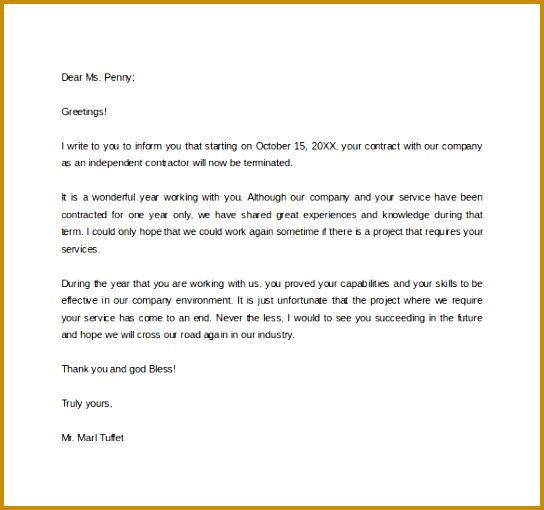 Dear Ms. Penny;

Greetings!

I write to you to inform you that starting on October 15, 20XX, your contract with our company as an independent contractor will now be terminated.

It is a wonderful year working with you. Although our company and your service have been contracted for one year only, we have shared great experiences and knowledge during that term. I could only hope that we could work again sometime if there is a project that requires your services.

During the year that you are working with us, you proved your capabilities and your skills to be effective in our company environment. It is just unfortunate that the project where we require your service has come to an end. Never the less, I would to see you succeeding in the future and hope we will cross our road again in our industry.

Thank you and god Bless!

Truly yours,

Mr. Marl Tuffet